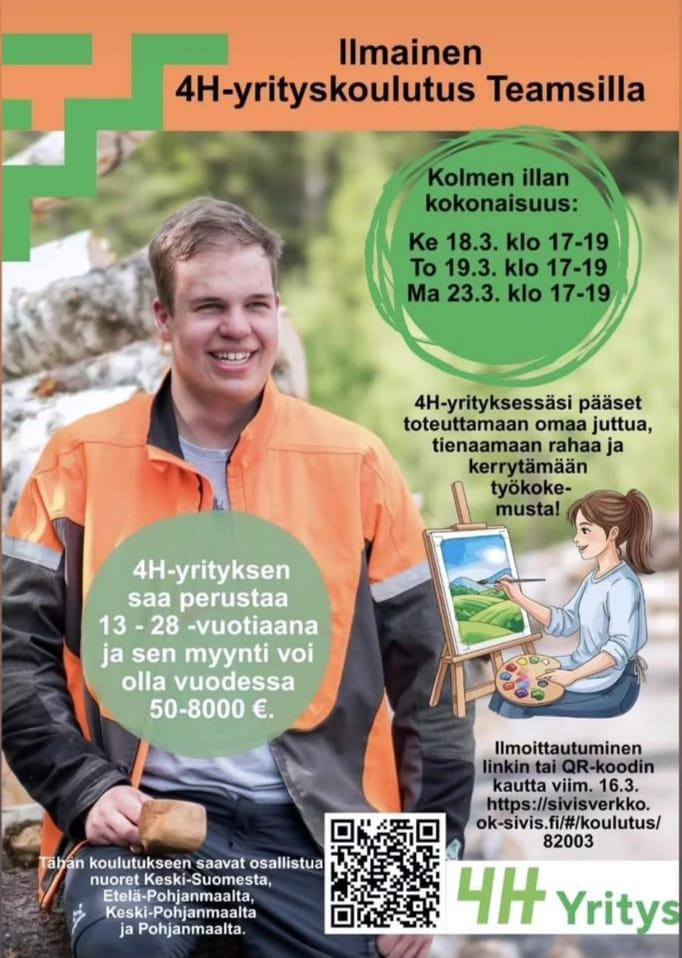 Ilmainen
4H-yrityskoulutus Teamsilla

Kolmen illan kokonaisuus:

Ke 18.3. klo 17-19
To 19.3. klo 17-19
Ma 23.3. klo 17-19

4H-yrityksessäsi pääset toteuttamaan omaa juttua, tienaamaan rahaa ja kerrytämään työkokemusta!

4H-yrityksen saa perustaa 13 - 28 -vuotiaana ja sen myynti voi olla vuodessa 50-8000 €.

Ilmoittautuminen linkin tai QR-koodin kautta viim. 16.3. https://sivisverkko.ok-sivis.fi/#/koulutus/82003

Tähän koulutukseen saavat osallistua nuoret Keski-Suomesta, Etelä-Pohjanmaalta, Keski-Pohjanmaalta ja Pohjanmaalta.

4H Yritys